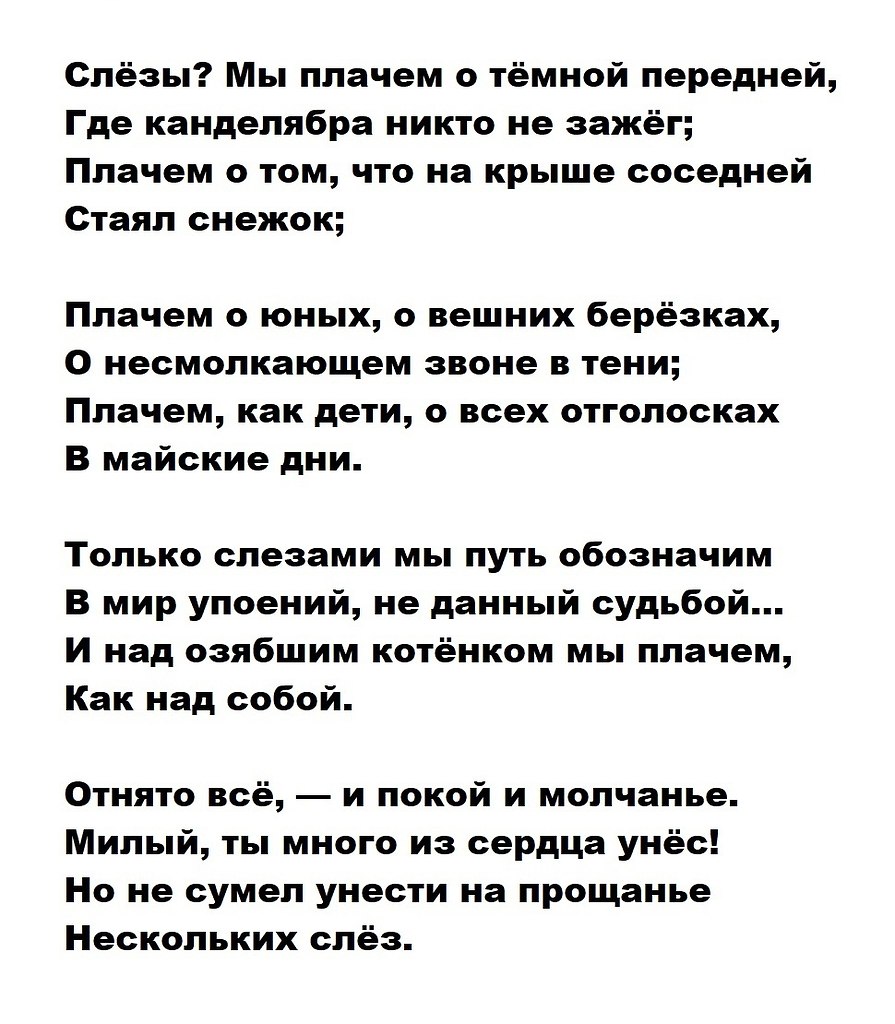 Слёзы? Мы плачем о тёмной передней,
Где канделябра никто не зажёг;
Плачем о том, что на крыше соседней
Стаял снежок;

Плачем о юных, о вешних берёзках,
О несмолкающем звоне в тени;
Плачем, как дети, о всех отголосках
В майские дни.

Только слезами мы путь обозначим
В мир упоений, не данный судьбой...
И над озябшим котёнком мы плачем,
Как над собой.

Отнято всё, — и покой и молчанье.
Милый, ты много из сердца унёс!
Но не сумел унести на прощанье
Нескольких слёз.